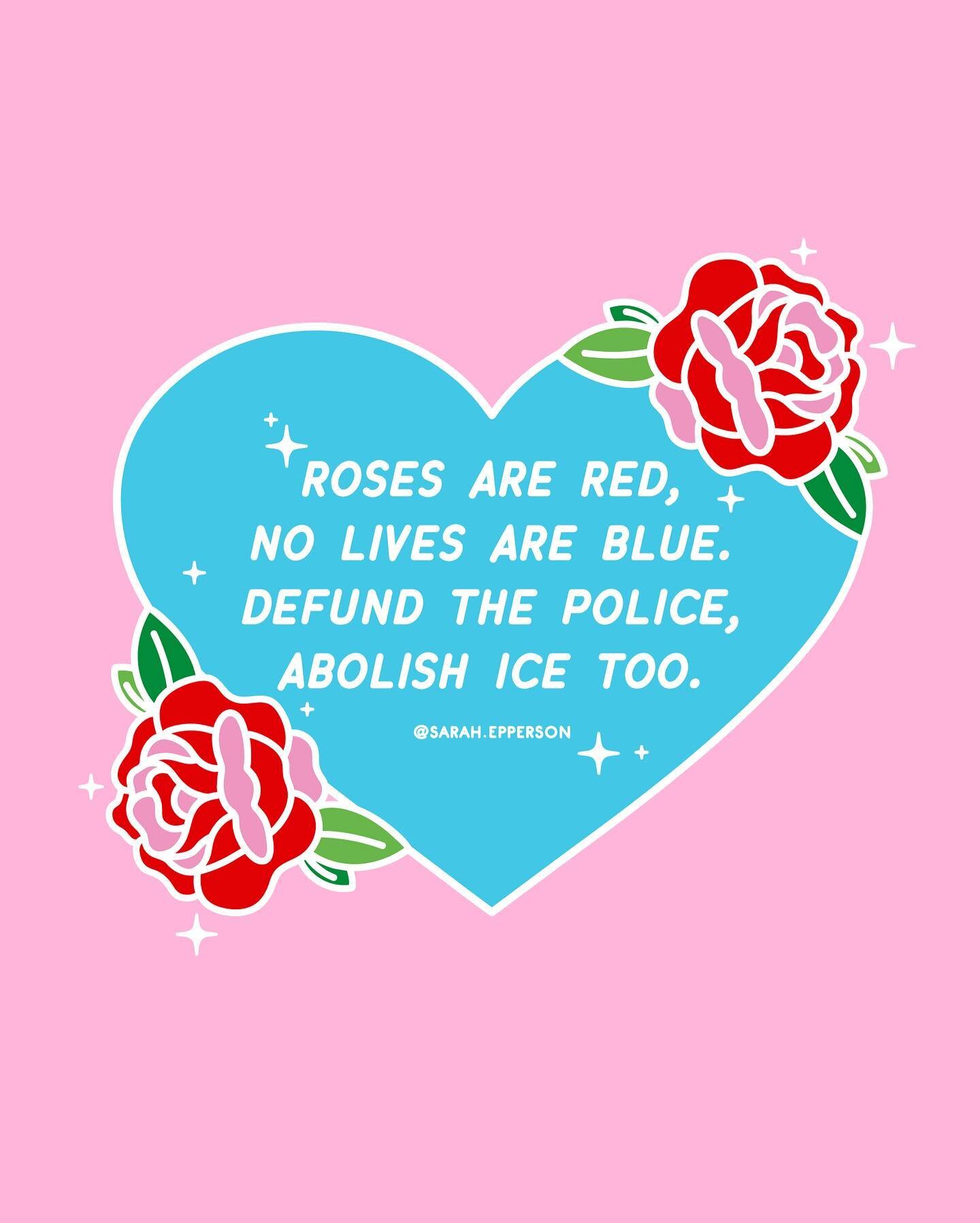 ROSES ARE RED,
NO LIVES ARE BLUE.
DEFUND THE POLICE,
ABOLISH ICE TOO.

@SARAH.EPPERSON